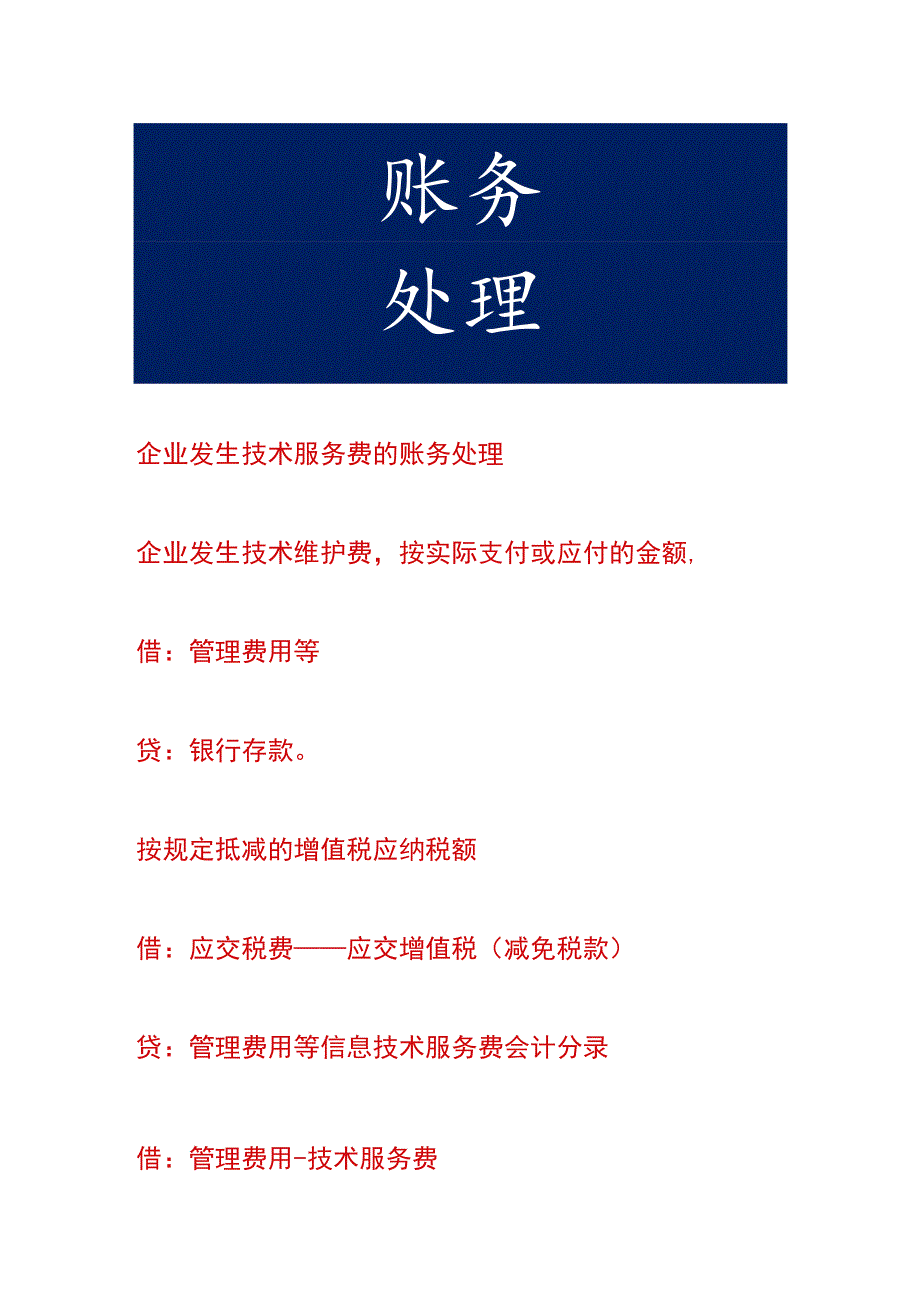 账务
处理

企业发生技术服务费的账务处理

企业发生技术维护费，按实际支付或应付的金额,

借：管理费用等

贷：银行存款。

按规定抵减的增值税应纳税额

借：应交税费——应交增值税（减免税款）

贷：管理费用等信息技术服务费会计分录

借：管理费用-技术服务费